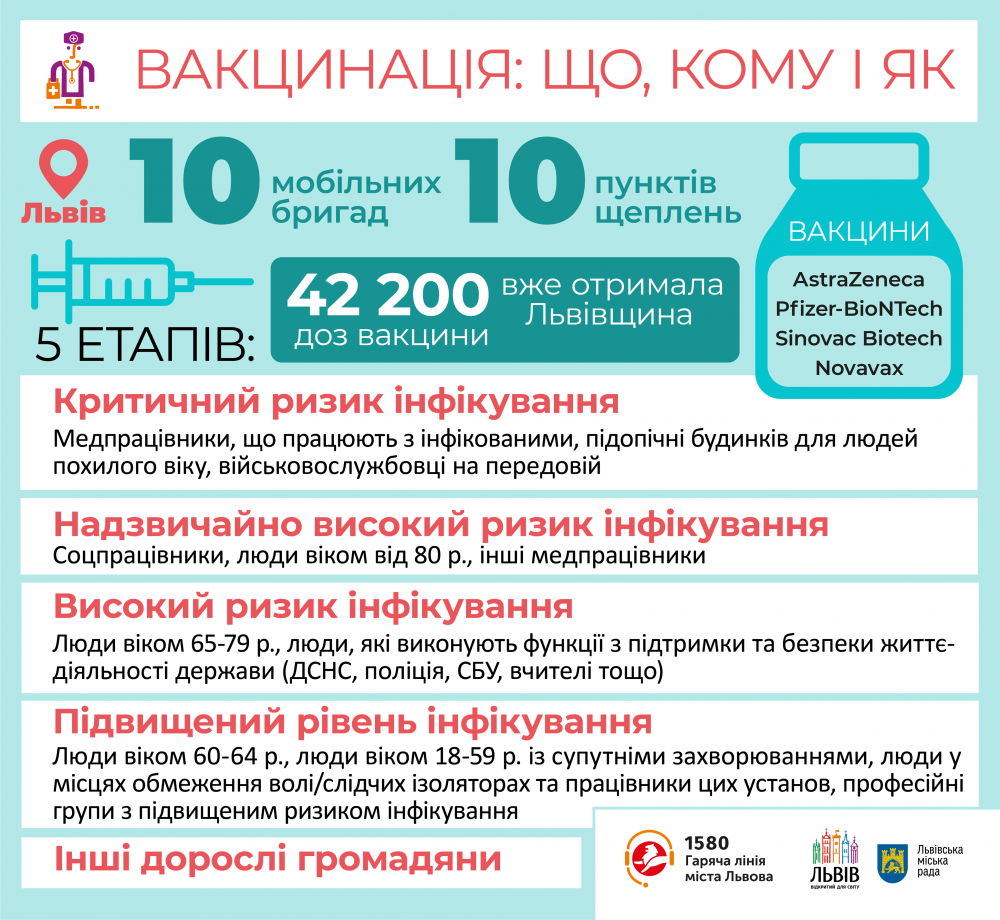 ВАКЦИНАЦІЯ: ЩО, КОМУ І ЯК

Львів

10 мобільних бригад

10 пунктів щеплень

ВАКЦИНИ

AstraZeneca
Pfizer-BioNTech
Sinovac Biotech
Novavax

5 ЕТАПІВ:

42 200 доз вакцини

вже отримала Львівщина

Критичний ризик інфікування
Медпрацівники, що працюють з інфікованими, підопічні будинків для людей похилого віку, військовослужбовці на передовій

Надзвичайно високий ризик інфікування
Соцпрацівники, люди віком від 80 р., інші медпрацівники

Високий ризик інфікування
Люди віком 65-79 р., люди, які виконують функції з підтримки та безпеки життєдіяльності держави (ДСНС, поліція, СБУ, вчителі тощо)

Підвищений рівень інфікування
Люди віком 60-64 р., люди віком 18-59 р. із супутніми захворюваннями, люди у місцях обмеження волі/слідчих ізоляторах та працівники цих установ, професійні групи з підвищеним ризиком інфікування

Інші дорослі громадяни

1580
Гаряча лінія міста Львова

ЛЬВІВ
ВІДКРИТИЙ ДЛЯ СВІТУ

Львівська міська рада